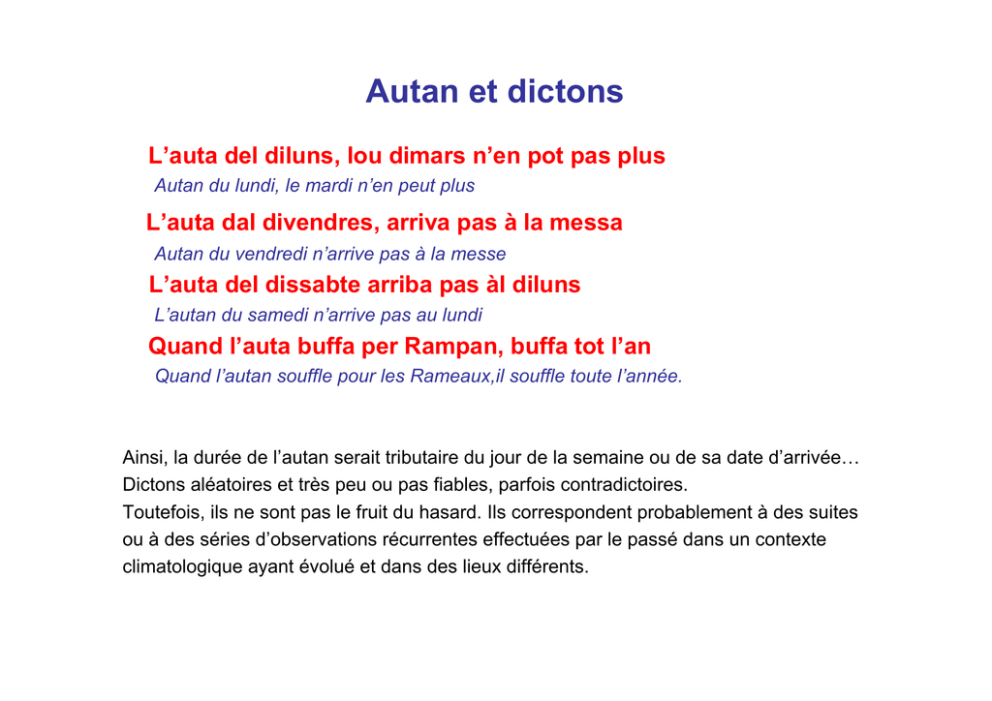 Autan et dictons

L’auta del diluns, lou dimars n’en pot pas plus

Autan du lundi, le mardi n’en peut plus

L’auta dal divendres, arriva pas à la messa

Autan du vendredi n’arrive pas à la messe

L’auta del dissabte arriba pas àl diluns

L’autan du samedi n’arrive pas au lundi

Quand l’auta buffa per Rampan, buffa tot l’an

Quand l’autan souffle pour les Rameaux,il souffle toute l’année.

Ainsi, la durée de l’autan serait tributaire du jour de la semaine ou de sa date d’arrivée…
Dictons aléatoires et très peu ou pas fiables, parfois contradictoires.
Toutefois, ils ne sont pas le fruit du hasard. Ils correspondent probablement à des suites ou à des séries d’observations récurrentes effectuées par le passé dans un contexte climatologique ayant évolué et dans des lieux différents.